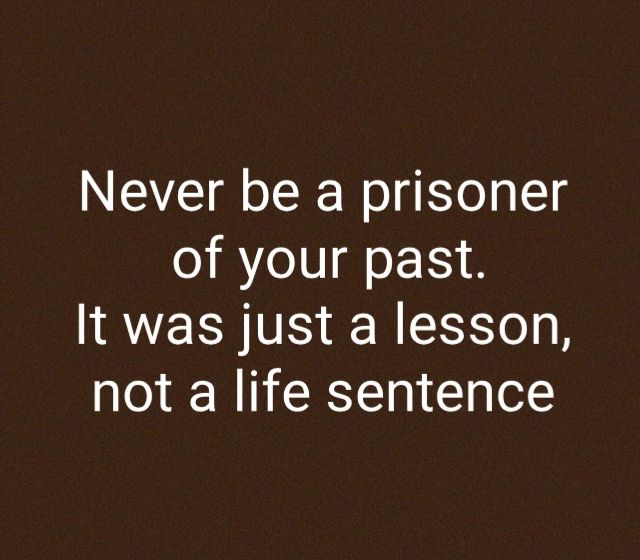 Never be a prisoner of your past.
It was just a lesson, not a life sentence